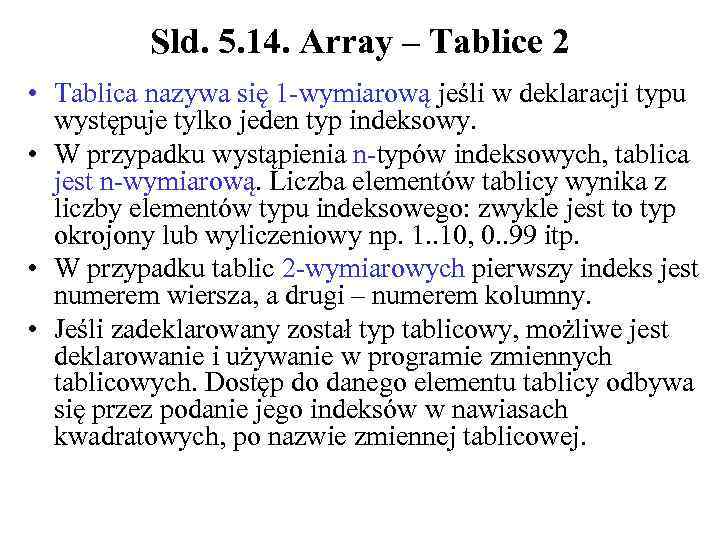 Sld. 5.14. Array – Tablice 2

• Tablica nazywa się 1-wymiarową jeśli w deklaracji typu występuje tylko jeden typ indeksowy.

• W przypadku wystąpienia n-typów indeksowych, tablica jest n-wymiarową. Liczba elementów tablicy wynika z liczby elementów typu indeksowego: zwykle jest to typ okrojony lub wyliczeniowy np. 1..10, 0..99 itp.

• W przypadku tablic 2-wymiarowych pierwszy indeks jest numerem wiersza, a drugi – numerem kolumny.

• Jeśli zadeklarowany został typ tablicowy, możliwe jest deklarowanie i używanie w programie zmiennych tablicowych. Dostęp do danego elementu tablicy odbywa się przez podanie jego indeksów w nawiasach kwadratowych, po nazwie zmiennej tablicowej.